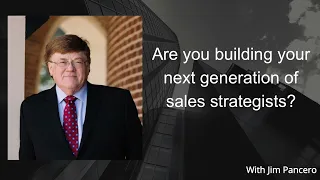 Are you building your next generation of sales strategists?

With Jim Pancero